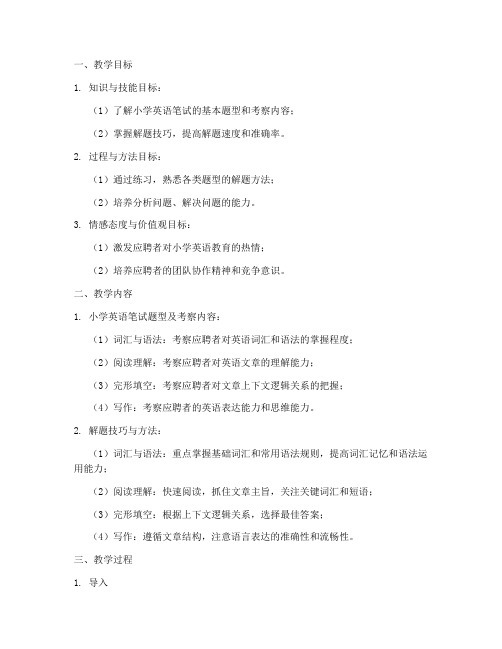 一、教学目标

1. 知识与技能目标：

（1）了解小学英语笔试的基本题型和考察内容；

（2）掌握解题技巧，提高解题速度和准确率。

2. 过程与方法目标：

（1）通过练习，熟悉各类题型的解题方法；

（2）培养分析问题、解决问题的能力。

3. 情感态度与价值观目标：

（1）激发应聘者对小学英语教育的热情；

（2）培养应聘者的团队协作精神和竞争意识。

二、教学内容

1. 小学英语笔试题型及考察内容：

（1）词汇与语法：考察应聘者对英语词汇和语法的掌握程度；

（2）阅读理解：考察应聘者对英语文章的理解能力；

（3）完形填空：考察应聘者对文章上下文逻辑关系的把握；

（4）写作：考察应聘者的英语表达能力和思维能力。

2. 解题技巧与方法：

（1）词汇与语法：重点掌握基础词汇和常用语法规则，提高词汇记忆和语法运用能力；

（2）阅读理解：快速阅读，抓住文章主旨，关注关键词汇和短语；

（3）完形填空：根据上下文逻辑关系，选择最佳答案；

（4）写作：遵循文章结构，注意语言表达的准确性和流畅性。

三、教学过程

1. 导入